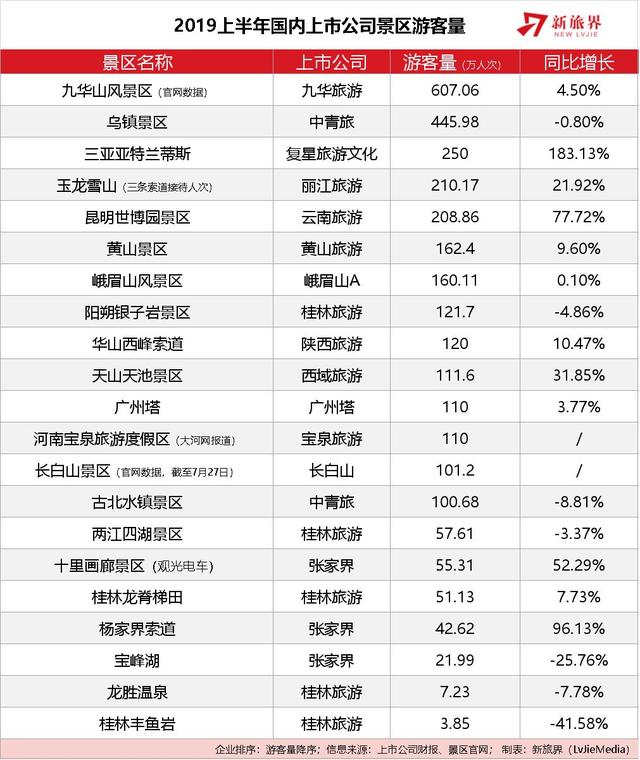 2019上半年国内上市公司景区游客量

新旅界 NEW LVJIE

| 景区名称 | 上市公司 | 游客量（万人次） | 同比增长 |
|---|---|---|---|
| 九华山风景区（官网数据） | 九华旅游 | 607.06 | 4.50% |
| 乌镇景区 | 中青旅 | 445.98 | -0.80% |
| 三亚亚特兰蒂斯 | 复星旅游文化 | 250 | 183.13% |
| 玉龙雪山（三条索道接待人次） | 丽江旅游 | 210.17 | 21.92% |
| 昆明世博园景区 | 云南旅游 | 208.86 | 77.72% |
| 黄山景区 | 黄山旅游 | 162.4 | 9.60% |
| 峨眉山风景区 | 峨眉山A | 160.11 | 0.10% |
| 阳朔银子岩景区 | 桂林旅游 | 121.7 | -4.86% |
| 华山西峰索道 | 陕西旅游 | 120 | 10.47% |
| 天山天池景区 | 西域旅游 | 111.6 | 31.85% |
| 广州塔 | 广州塔 | 110 | 3.77% |
| 河南宝泉旅游度假区（大河网报道） | 宝泉旅游 | 110 | / |
| 长白山景区（官网数据，截至7月27日） | 长白山 | 101.2 | / |
| 古北水镇景区 | 中青旅 | 100.68 | -8.81% |
| 两江四湖景区 | 桂林旅游 | 57.61 | -3.37% |
| 十里画廊景区（观光电车） | 张家界 | 55.31 | 52.29% |
| 桂林龙脊梯田 | 桂林旅游 | 51.13 | 7.73% |
| 杨家界索道 | 张家界 | 42.62 | 96.13% |
| 宝峰湖 | 张家界 | 21.99 | -25.76% |
| 龙胜温泉 | 桂林旅游 | 7.23 | -7.78% |
| 桂林丰鱼岩 | 桂林旅游 | 3.85 | -41.58% |

企业排序：游客量降序；信息来源：上市公司财报、景区官网；制表：新旅界（LvJieMedia）